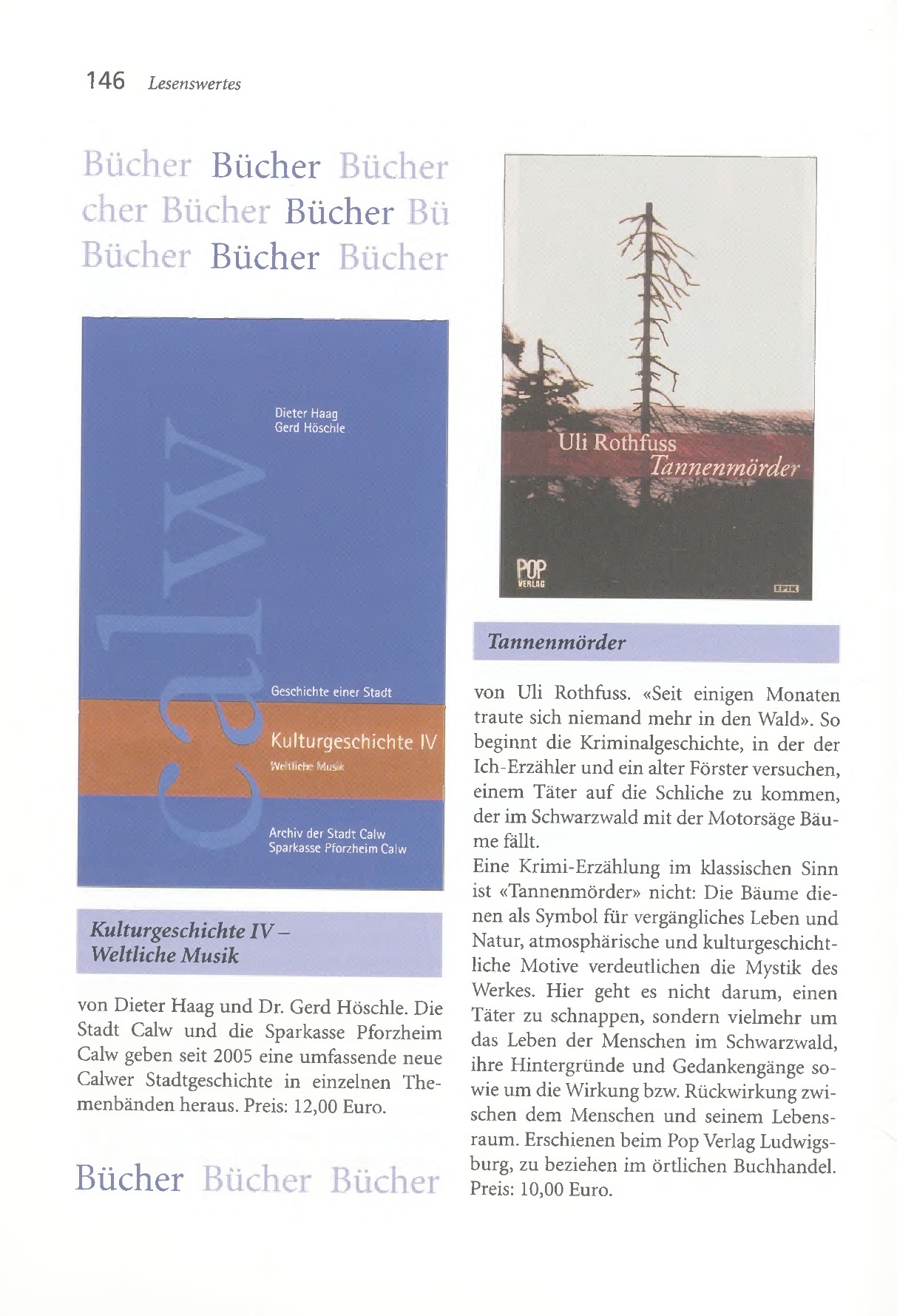 146 Lesenswertes

Bücher Bücher Bücher
cher Bücher Bücher Bü
Bücher Bücher Bücher

Dieter Haag
Gerd Höschle

Calw

Geschichte einer Stadt

Kulturgeschichte IV
Weltliche Musik

Archiv der Stadt Calw
Sparkasse Pforzheim Calw

Kulturgeschichte IV – Weltliche Musik

von Dieter Haag und Dr. Gerd Höschle. Die Stadt Calw und die Sparkasse Pforzheim Calw geben seit 2005 eine umfassende neue Calwer Stadtgeschichte in einzelnen Themenbänden heraus. Preis: 12,00 Euro.

Bücher Bücher Bücher

Uli Rothfuss
Tannenmörder

POP VERLAG

EPIK

Tannenmörder

von Uli Rothfuss. «Seit einigen Monaten traute sich niemand mehr in den Wald». So beginnt die Kriminalgeschichte, in der der Ich-Erzähler und ein alter Förster versuchen, einem Täter auf die Schliche zu kommen, der im Schwarzwald mit der Motorsäge Bäume fällt.
Eine Krimi-Erzählung im klassischen Sinn ist «Tannenmörder» nicht: Die Bäume dienen als Symbol für vergängliches Leben und Natur, atmosphärische und kulturgeschichtliche Motive verdeutlichen die Mystik des Werkes. Hier geht es nicht darum, einen Täter zu schnappen, sondern vielmehr um das Leben der Menschen im Schwarzwald, ihre Hintergründe und Gedankengänge sowie um die Wirkung bzw. Rückwirkung zwischen dem Menschen und seinem Lebensraum. Erschienen beim Pop Verlag Ludwigsburg, zu beziehen im örtlichen Buchhandel. Preis: 10,00 Euro.